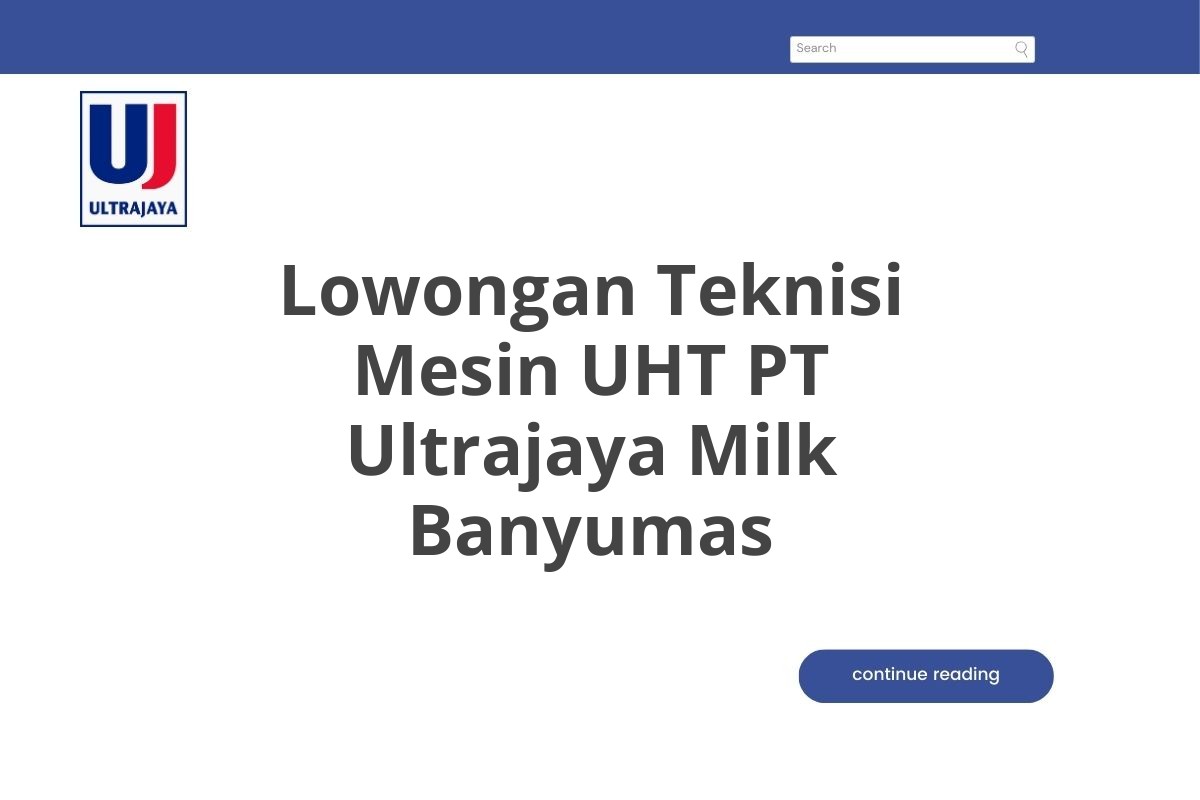 Search

UJ
ULTRAJAYA

Lowongan Teknisi Mesin UHT PT Ultrajaya Milk Banyumas

continue reading